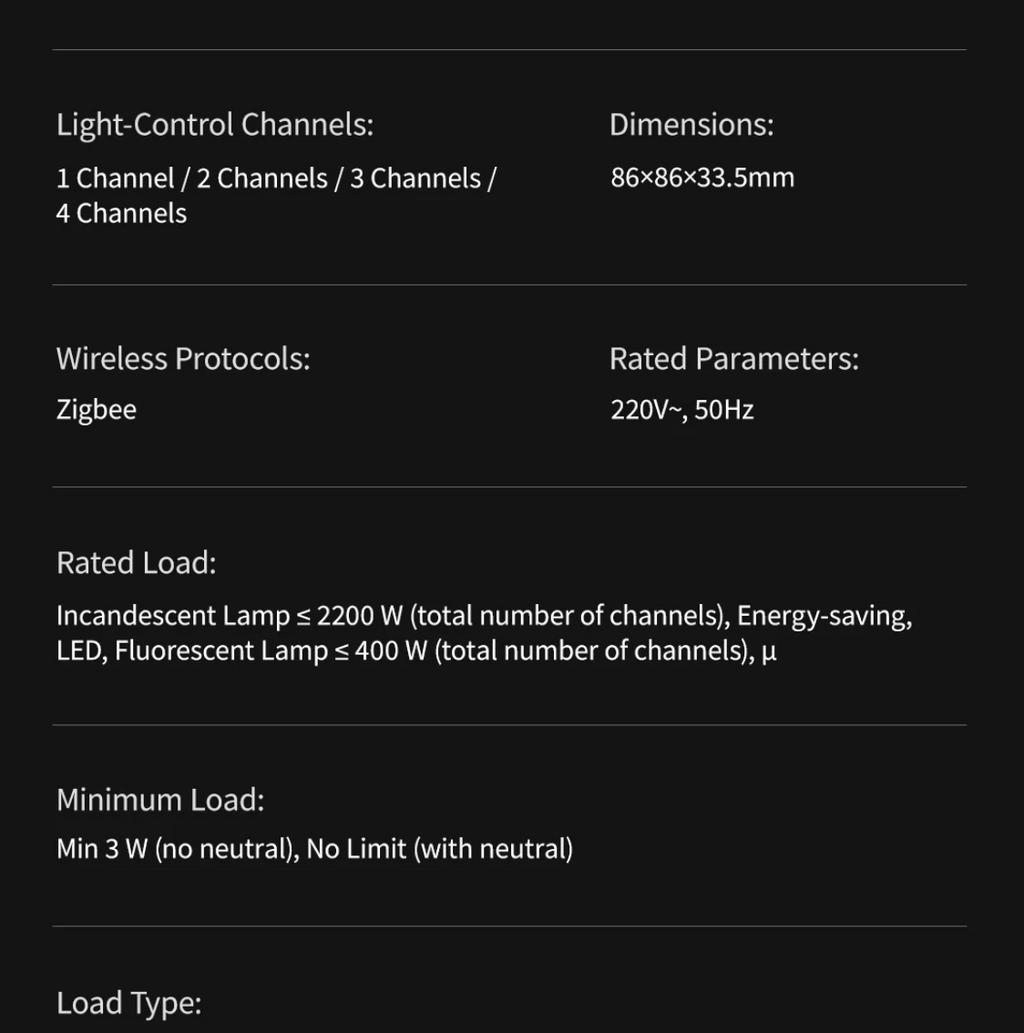 Light-Control Channels:
1 Channel / 2 Channels / 3 Channels / 4 Channels

Dimensions:
86×86×33.5mm

Wireless Protocols:
Zigbee

Rated Parameters:
220V~, 50Hz

Rated Load:
Incandescent Lamp ≤ 2200 W (total number of channels), Energy-saving, LED, Fluorescent Lamp ≤ 400 W (total number of channels), μ

Minimum Load:
Min 3 W (no neutral), No Limit (with neutral)

Load Type: